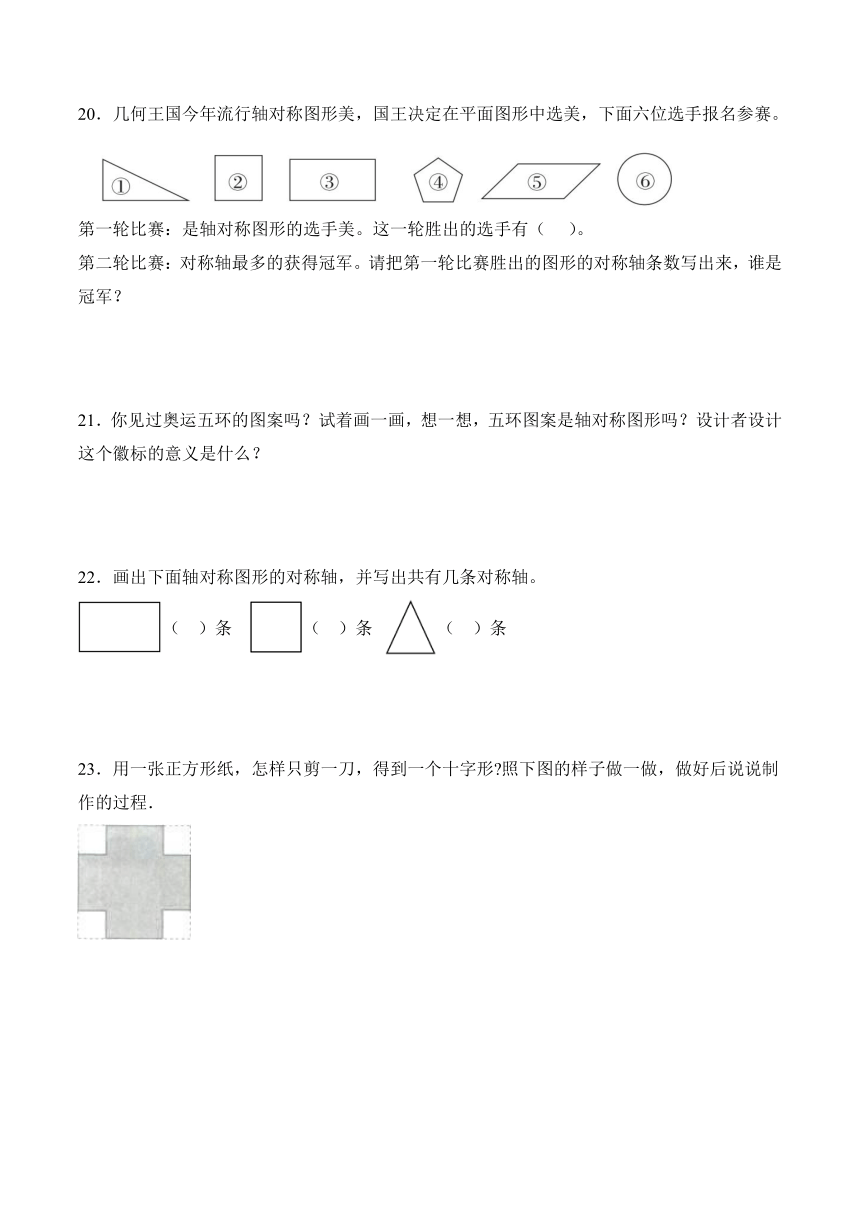 20．几何王国今年流行轴对称图形美，国王决定在平面图形中选美，下面六位选手报名参赛。

① ② ③ ④ ⑤ ⑥

第一轮比赛：是轴对称图形的选手美。这一轮胜出的选手有（　）。

第二轮比赛：对称轴最多的获得冠军。请把第一轮比赛胜出的图形的对称轴条数写出来，谁是冠军？

21．你见过奥运五环的图案吗？试着画一画，想一想，五环图案是轴对称图形吗？设计者设计这个徽标的意义是什么？

22．画出下面轴对称图形的对称轴，并写出共有几条对称轴。

（　）条　（　）条　（　）条

23．用一张正方形纸，怎样只剪一刀，得到一个十字形?照下图的样子做一做，做好后说说制作的过程．